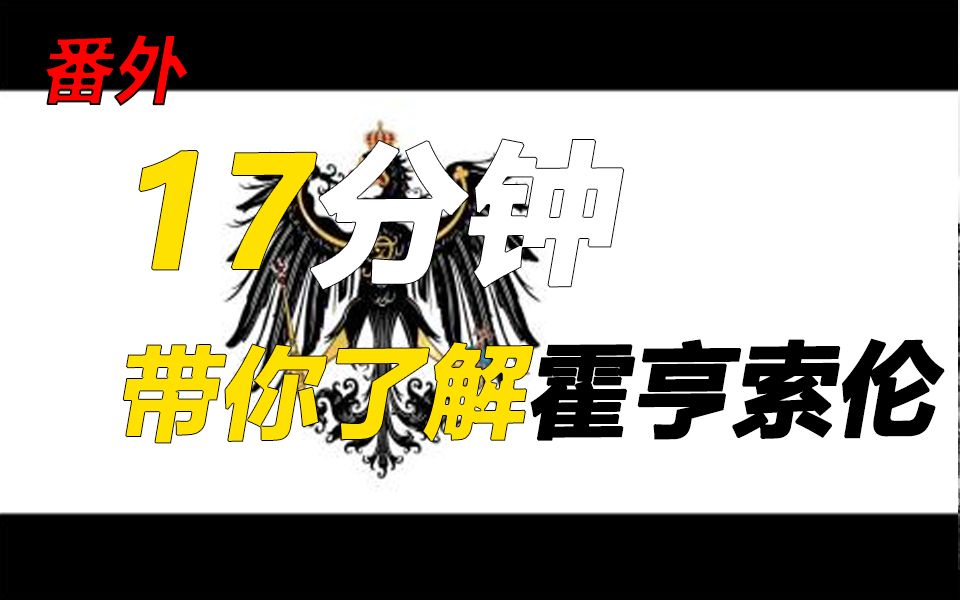 番外

17分钟

带你了解霍亨索伦